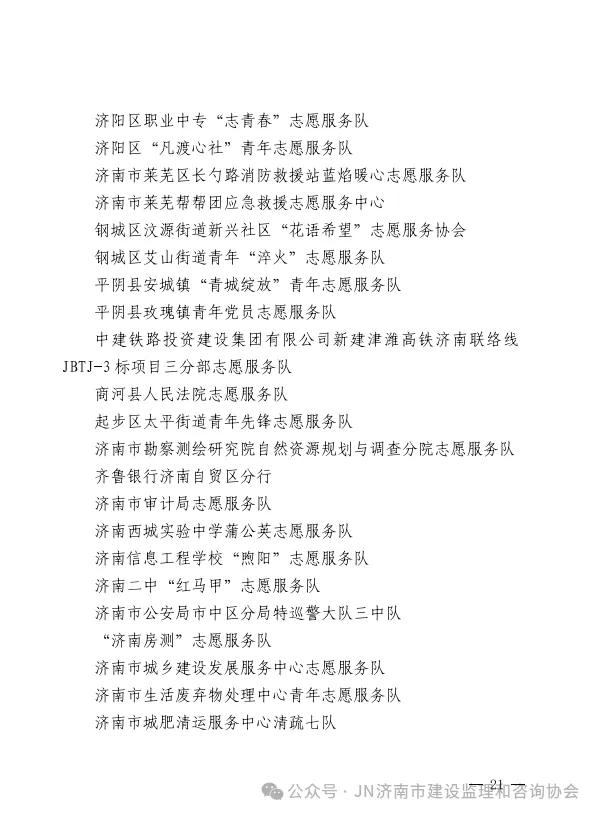 济阳区职业中专“志青春”志愿服务队

济阳区“凡渡心社”青年志愿服务队

济南市莱芜区长勺路消防救援站蓝焰暖心志愿服务队

济南市莱芜帮帮团应急救援志愿服务中心

钢城区汶源街道新兴社区“花语希望”志愿服务协会

钢城区艾山街道青年“淬火”志愿服务队

平阴县安城镇“青城绽放”青年志愿服务队

平阴县玫瑰镇青年党员志愿服务队

中建铁路投资建设集团有限公司新建津潍高铁济南联络线JBTJ-3标项目三分部志愿服务队

商河县人民法院志愿服务队

起步区太平街道青年先锋志愿服务队

济南市勘察测绘研究院自然资源规划与调查分院志愿服务队

齐鲁银行济南自贸区分行

济南市审计局志愿服务队

济南西城实验中学蒲公英志愿服务队

济南信息工程学校“煦阳”志愿服务队

济南二中“红马甲”志愿服务队

济南市公安局市中区分局特巡警大队三中队

“济南房测”志愿服务队

济南市城乡建设发展服务中心志愿服务队

济南市生活废弃物处理中心青年志愿服务队

济南市城肥清运服务中心清疏七队

— 21 —

公众号 · JN济南市建设监理和咨询协会